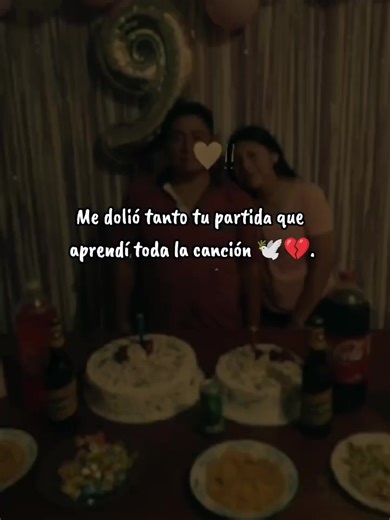 Me dolió tanto tu partida que aprendí toda la canción 🕊️💔.